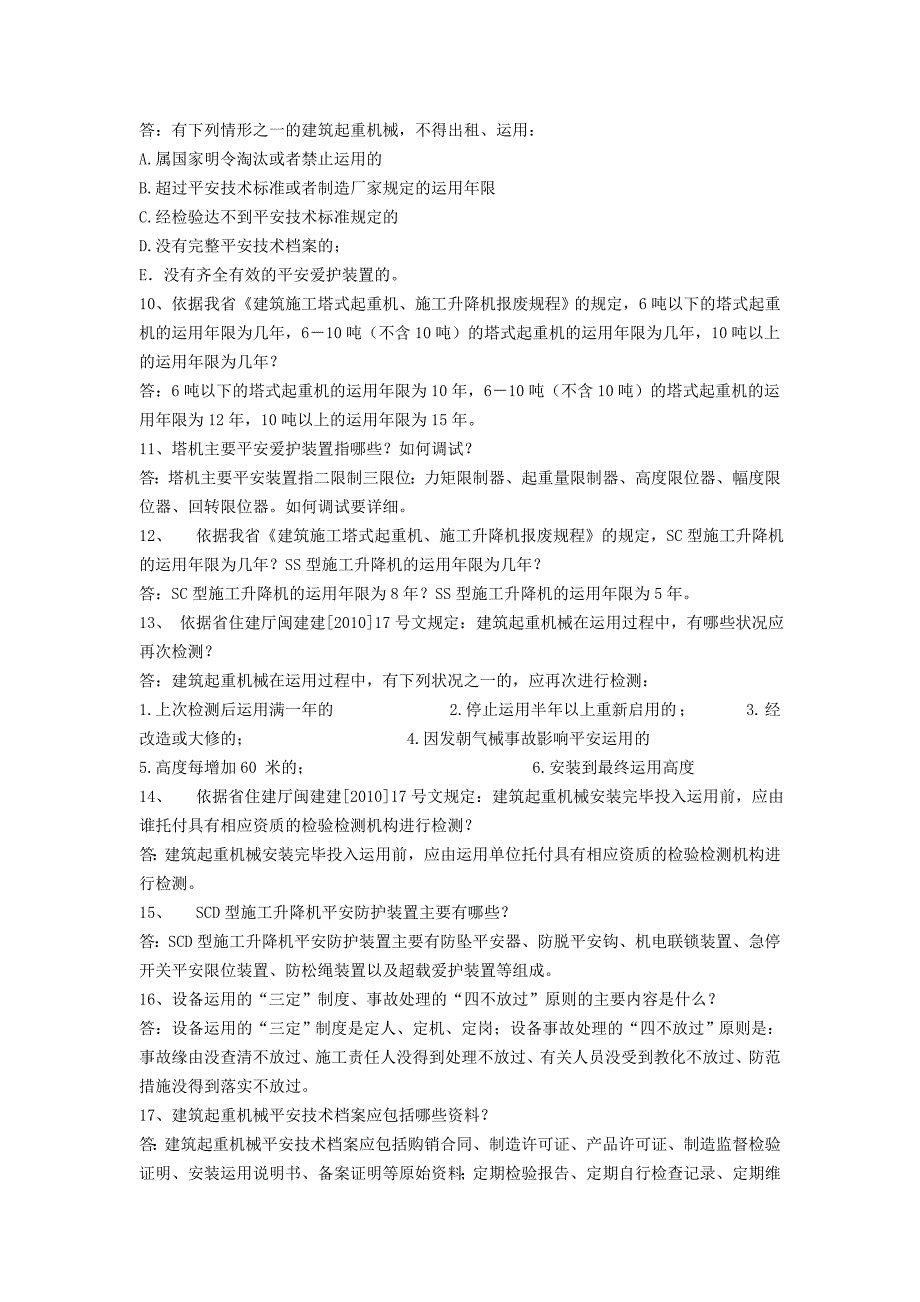 答：有下列情形之一的建筑起重机械，不得出租、运用：
A.属国家明令淘汰或者禁止运用的
B.超过平安技术标准或者制造厂家规定的运用年限
C.经检验达不到平安技术标准规定的
D.没有完整平安技术档案的；
E．没有齐全有效的平安爱护装置的。
10、依据我省《建筑施工塔式起重机、施工升降机报废规程》的规定，6吨以下的塔式起重机的运用年限为几年，6－10吨（不含10吨）的塔式起重机的运用年限为几年，10吨以上的运用年限为几年？
答：6吨以下的塔式起重机的运用年限为10年，6－10吨（不含10吨）的塔式起重机的运用年限为12年，10吨以上的运用年限为15年。
11、塔机主要平安爱护装置指哪些？如何调试？
答：塔机主要平安装置指二限制三限位：力矩限制器、起重量限制器、高度限位器、幅度限位器、回转限位器。如何调试要详细。
12、 依据我省《建筑施工塔式起重机、施工升降机报废规程》的规定，SC型施工升降机的运用年限为几年？SS型施工升降机的运用年限为几年？
答：SC型施工升降机的运用年限为8年？SS型施工升降机的运用年限为5年。
13、 依据省住建厅闽建建[2010]17号文规定：建筑起重机械在运用过程中，有哪些状况应再次检测？
答：建筑起重机械在运用过程中，有下列状况之一的，应再次进行检测：
1.上次检测后运用满一年的 2.停止运用半年以上重新启用的； 3.经改造或大修的； 4.因发朝气械事故影响平安运用的
5.高度每增加60 米的； 6.安装到最终运用高度
14、 依据省住建厅闽建建[2010]17号文规定：建筑起重机械安装完毕投入运用前，应由谁托付具有相应资质的检验检测机构进行检测？
答:建筑起重机械安装完毕投入运用前，应由运用单位托付具有相应资质的检验检测机构进行检测。
15、 SCD型施工升降机平安防护装置主要有哪些？
答:SCD型施工升降机平安防护装置主要有防坠平安器、防脱平安钩、机电联锁装置、急停开关平安限位装置、防松绳装置以及超载爱护装置等组成。
16、设备运用的“三定”制度、事故处理的“四不放过”原则的主要内容是什么？
答：设备运用的“三定”制度是定人、定机、定岗；设备事故处理的“四不放过”原则是：事故缘由没查清不放过、施工责任人没得到处理不放过、有关人员没受到教化不放过、防范措施没得到落实不放过。
17、建筑起重机械平安技术档案应包括哪些资料？
答:建筑起重机械平安技术档案应包括购销合同、制造许可证、产品许可证、制造监督检验证明、安装运用说明书、备案证明等原始资料;定期检验报告、定期自行检查记录、定期维